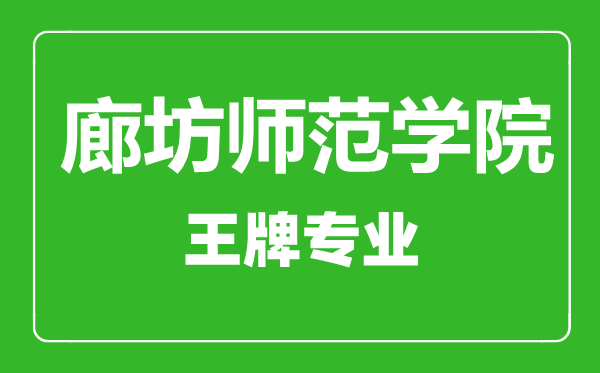 廊坊师范学院

王牌专业